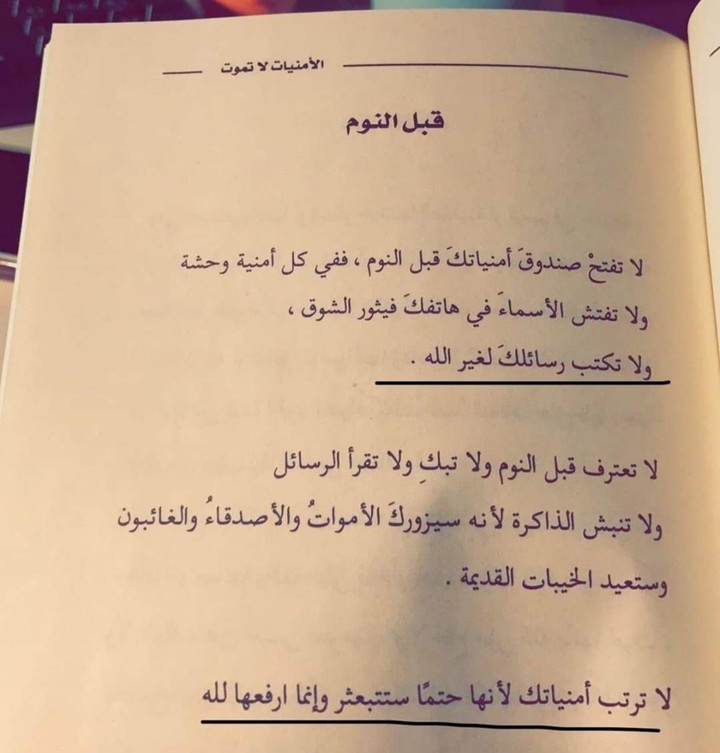 الأمنيات لا تموت

قبل النوم

لا تفتحْ صندوقَ أمنياتكَ قبل النوم ، ففي كل أمنية وحشة ولا تفتش الأسماءَ في هاتفكَ فيثور الشوق ، ولا تكتب رسائلكَ لغير الله .

لا تعترف قبل النوم ولا تبكِ ولا تقرأ الرسائل ولا تنبش الذاكرة لأنه سيزوركَ الأمواتُ والأصدقاءُ والغائبون وستعيد الخيبات القديمة .

لا ترتب أمنياتك لأنها حتمًا ستتبعثر وإنما ارفعها لله